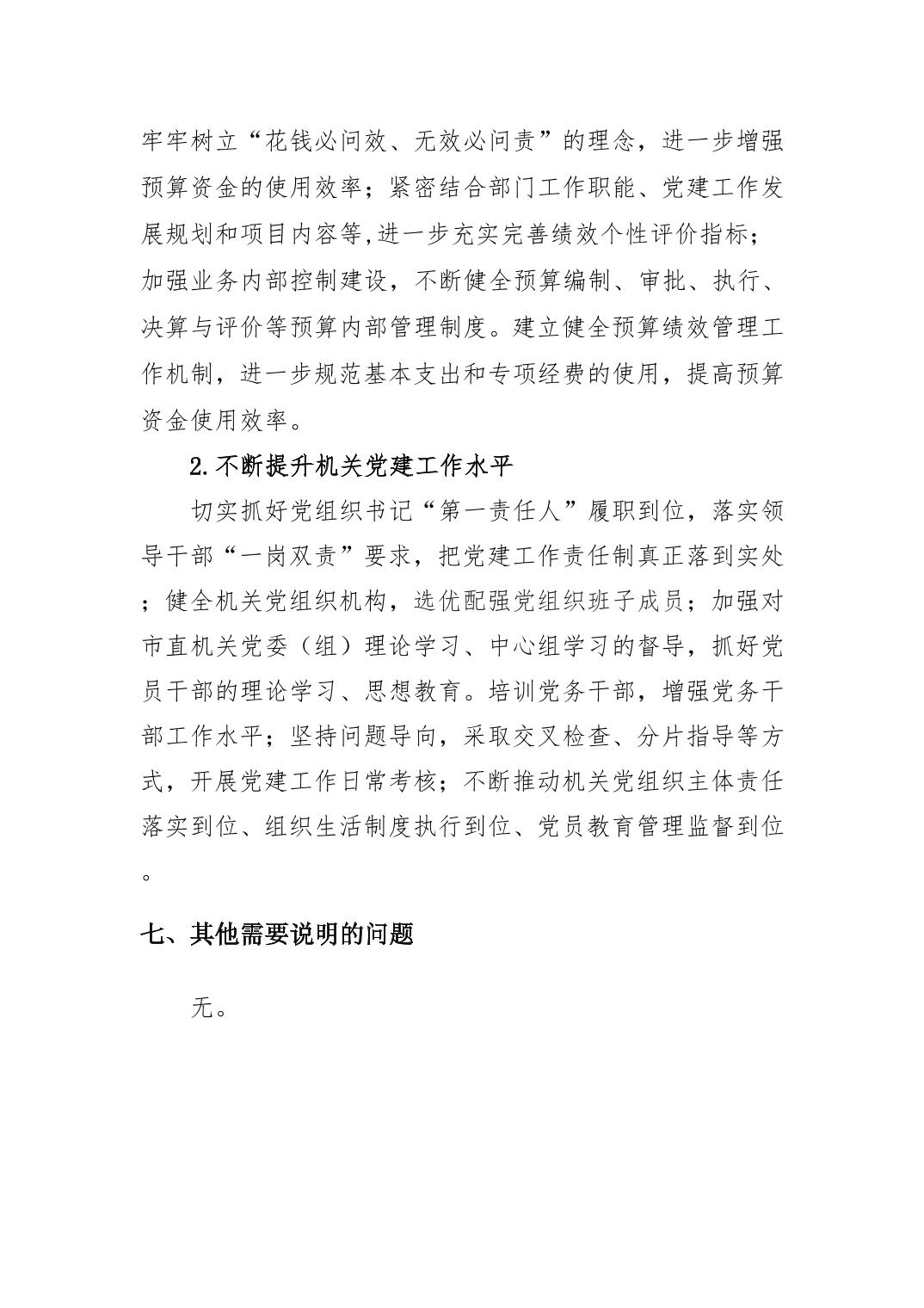 牢牢树立“花钱必问效、无效必问责”的理念，进一步增强预算资金的使用效率；紧密结合部门工作职能、党建工作发展规划和项目内容等,进一步充实完善绩效个性评价指标；加强业务内部控制建设，不断健全预算编制、审批、执行、决算与评价等预算内部管理制度。建立健全预算绩效管理工作机制，进一步规范基本支出和专项经费的使用，提高预算资金使用效率。

2.不断提升机关党建工作水平

切实抓好党组织书记“第一责任人”履职到位，落实领导干部“一岗双责”要求，把党建工作责任制真正落到实处；健全机关党组织机构，选优配强党组织班子成员；加强对市直机关党委（组）理论学习、中心组学习的督导，抓好党员干部的理论学习、思想教育。培训党务干部，增强党务干部工作水平；坚持问题导向，采取交叉检查、分片指导等方式，开展党建工作日常考核；不断推动机关党组织主体责任落实到位、组织生活制度执行到位、党员教育管理监督到位。

七、其他需要说明的问题

无。